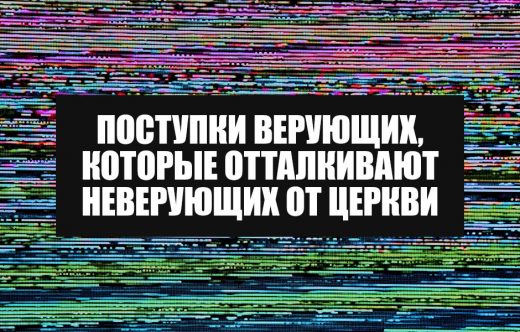 ПОСТУПКИ ВЕРУЮЩИХ, КОТОРЫЕ ОТТАЛКИВАЮТ НЕВЕРУЮЩИХ ОТ ЦЕРКВИ